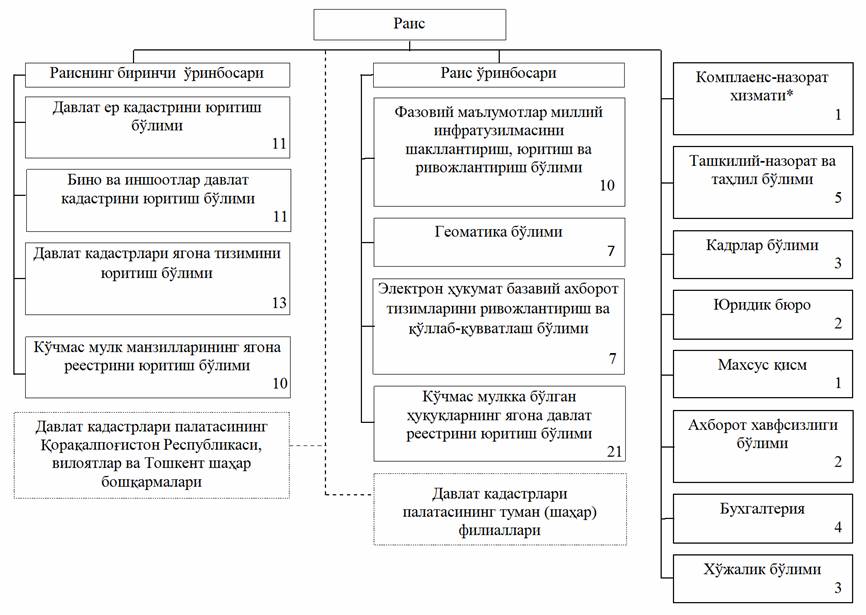 Раис

Раиснинг биринчи ўринбосари

Давлат ер кадастрини юритиш бўлими
11

Бино ва иншоотлар давлат кадастрини юритиш бўлими
11

Давлат кадастрлари ягона тизимини юритиш бўлими
13

Кўчмас мулк манзилларининг ягона реестрини юритиш бўлими
10

Давлат кадастрлари палатасининг Қорақалпоғистон Республикаси, вилоятлар ва Тошкент шаҳар бошқармалари

Раис ўринбосари

Фазовий маълумотлар миллий инфратузилмасини шакллантириш, юритиш ва ривожлантириш бўлими
10

Геоматика бўлими
7

Электрон ҳукумат базавий ахборот тизимларини ривожлантириш ва қўллаб-қувватлаш бўлими
7

Кўчмас мулкка бўлган ҳуқуқларнинг ягона давлат реестрини юритиш бўлими
21

Давлат кадастрлари палатасининг туман (шаҳар) филиаллари

Комплаенс-назорат хизмати*
1

Ташкилий-назорат ва таҳлил бўлими
5

Кадрлар бўлими
3

Юридик бюро
2

Махсус қисм
1

Ахборот хавфсизлиги бўлими
2

Бухгалтерия
4

Хўжалик бўлими
3